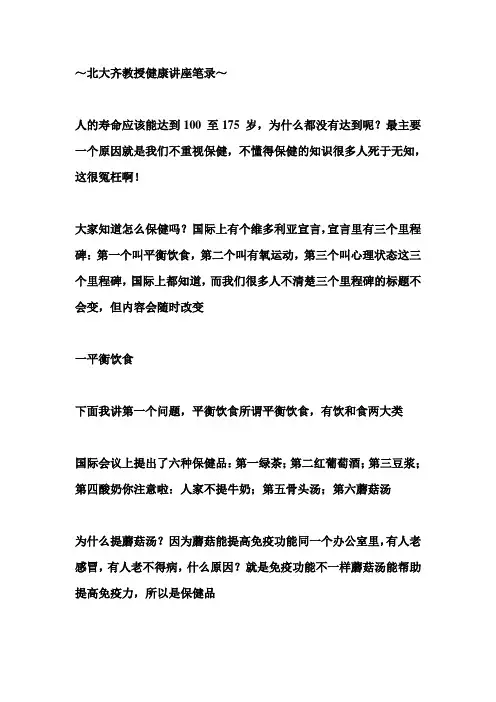 ～北大齐教授健康讲座笔录～

人的寿命应该能达到 100 至 175 岁，为什么都没有达到呢？最主要一个原因就是我们不重视保健，不懂得保健的知识很多人死于无知，这很冤枉啊！

大家知道怎么保健吗？国际上有个维多利亚宣言，宣言里有三个里程碑：第一个叫平衡饮食，第二个叫有氧运动，第三个叫心理状态这三个里程碑，国际上都知道，而我们很多人不清楚三个里程碑的标题不会变，但内容会随时改变

一平衡饮食

下面我讲第一个问题，平衡饮食所谓平衡饮食，有饮和食两大类

国际会议上提出了六种保健品：第一绿茶；第二红葡萄酒；第三豆浆；第四酸奶你注意啦：人家不提牛奶；第五骨头汤；第六蘑菇汤

为什么提蘑菇汤？因为蘑菇能提高免疫功能同一个办公室里，有人老感冒，有人老不得病，什么原因？就是免疫功能不一样蘑菇汤能帮助提高免疫力，所以是保健品